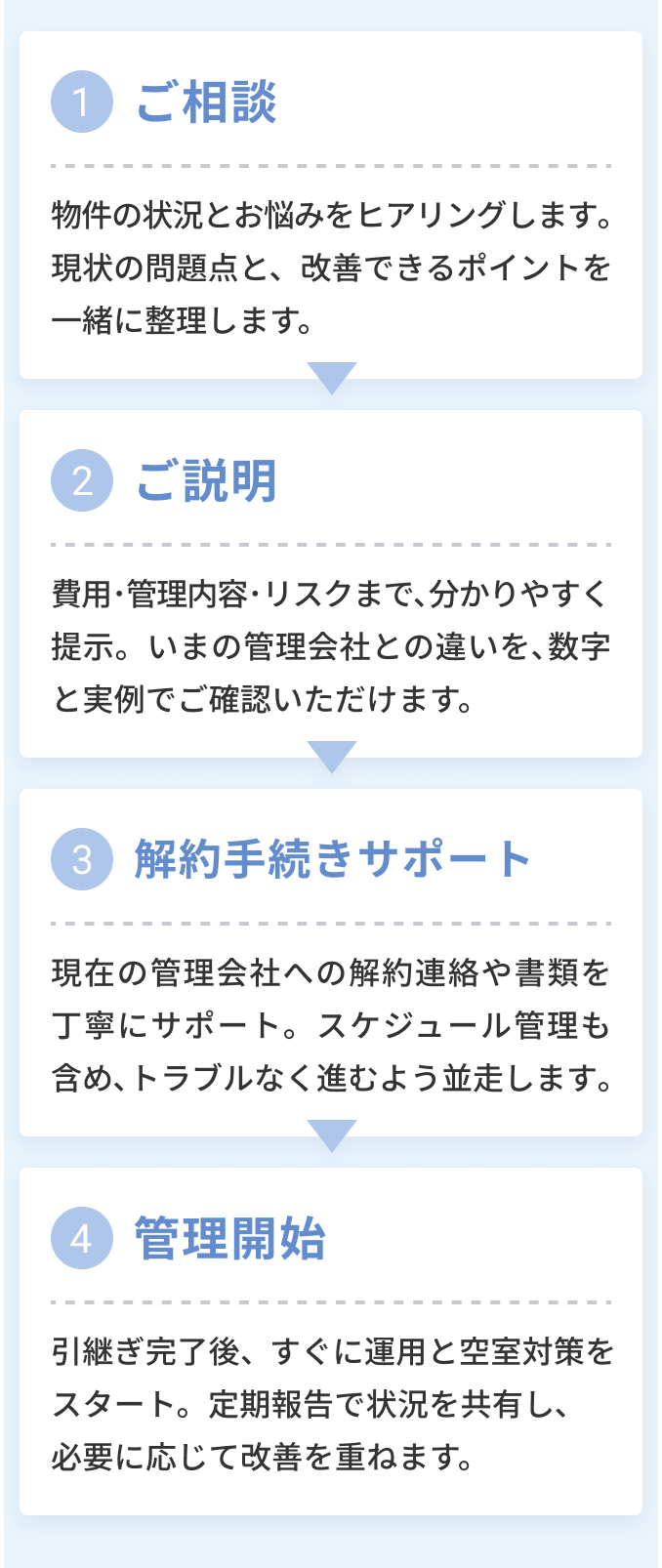 1 ご相談

物件の状況とお悩みをヒアリングします。現状の問題点と、改善できるポイントを一緒に整理します。

2 ご説明

費用・管理内容・リスクまで、分かりやすく提示。いまの管理会社との違いを、数字と実例でご確認いただけます。

3 解約手続きサポート

現在の管理会社への解約連絡や書類を丁寧にサポート。スケジュール管理も含め、トラブルなく進むよう並走します。

4 管理開始

引継ぎ完了後、すぐに運用と空室対策をスタート。定期報告で状況を共有し、必要に応じて改善を重ねます。